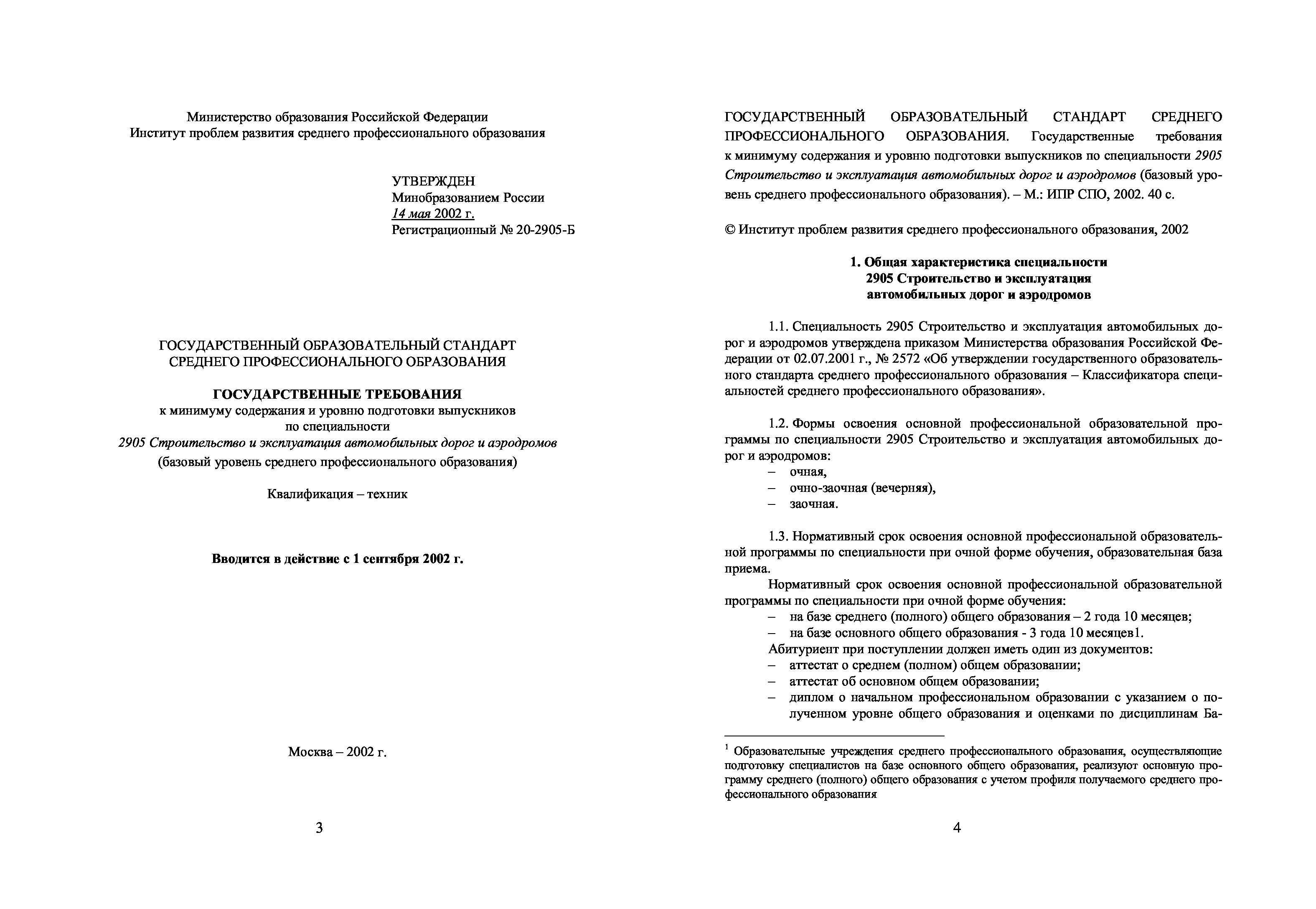 Министерство образования Российской Федерации
Институт проблем развития среднего профессионального образования

УТВЕРЖДЕН
Минобразованием России
14 мая 2002 г.
Регистрационный № 20-2905-Б

ГОСУДАРСТВЕННЫЙ ОБРАЗОВАТЕЛЬНЫЙ СТАНДАРТ
СРЕДНЕГО ПРОФЕССИОНАЛЬНОГО ОБРАЗОВАНИЯ

ГОСУДАРСТВЕННЫЕ ТРЕБОВАНИЯ
к минимуму содержания и уровню подготовки выпускников
по специальности
2905 Строительство и эксплуатация автомобильных дорог и аэродромов
(базовый уровень среднего профессионального образования)

Квалификация – техник

Вводится в действие с 1 сентября 2002 г.

Москва – 2002 г.

3

ГОСУДАРСТВЕННЫЙ ОБРАЗОВАТЕЛЬНЫЙ СТАНДАРТ СРЕДНЕГО ПРОФЕССИОНАЛЬНОГО ОБРАЗОВАНИЯ. Государственные требования к минимуму содержания и уровню подготовки выпускников по специальности 2905 Строительство и эксплуатация автомобильных дорог и аэродромов (базовый уровень среднего профессионального образования). – М.: ИПР СПО, 2002. 40 с.

© Институт проблем развития среднего профессионального образования, 2002

1. Общая характеристика специальности
2905 Строительство и эксплуатация
автомобильных дорог и аэродромов

1.1. Специальность 2905 Строительство и эксплуатация автомобильных дорог и аэродромов утверждена приказом Министерства образования Российской Федерации от 02.07.2001 г., № 2572 «Об утверждении государственного образовательного стандарта среднего профессионального образования – Классификатора специальностей среднего профессионального образования».

1.2. Формы освоения основной профессиональной образовательной программы по специальности 2905 Строительство и эксплуатация автомобильных дорог и аэродромов:
– очная,
– очно-заочная (вечерняя),
– заочная.

1.3. Нормативный срок освоения основной профессиональной образовательной программы по специальности при очной форме обучения, образовательная база приема.
Нормативный срок освоения основной профессиональной образовательной программы по специальности при очной форме обучения:
– на базе среднего (полного) общего образования – 2 года 10 месяцев;
– на базе основного общего образования - 3 года 10 месяцев1.
Абитуриент при поступлении должен иметь один из документов:
– аттестат о среднем (полном) общем образовании;
– аттестат об основном общем образовании;
– диплом о начальном профессиональном образовании с указанием о полученном уровне общего образования и оценками по дисциплинам Ба-

$^1$ Образовательные учреждения среднего профессионального образования, осуществляющие подготовку специалистов на базе основного общего образования, реализуют основную программу среднего (полного) общего образования с учетом профиля получаемого среднего профессионального образования

4